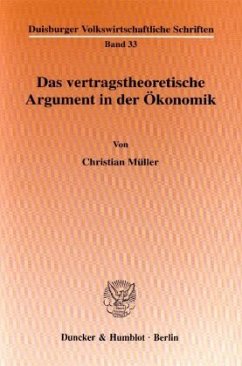 Duisburger Volkswirtschaftliche Schriften
Band 33

Das vertragstheoretische Argument in der Ökonomik

Von
Christian Müller

Duncker & Humblot · Berlin